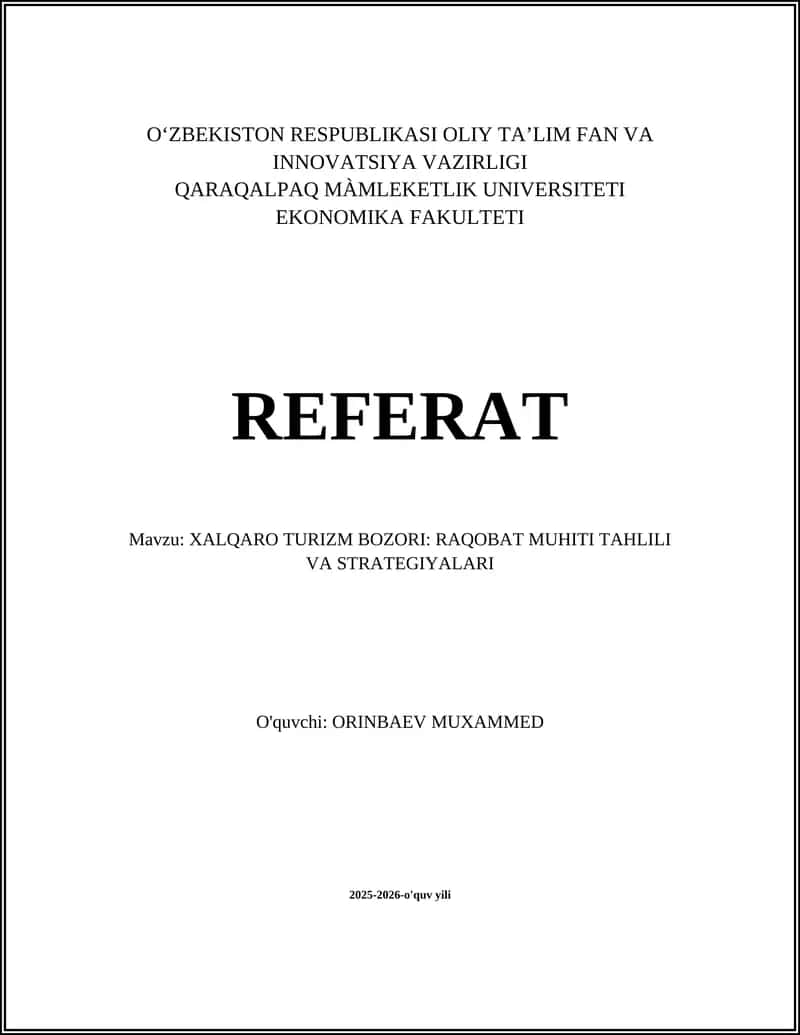 O‘ZBEKISTON RESPUBLIKASI OLIY TA’LIM FAN VA INNOVATSIYA VAZIRLIGI
QARAQALPAQ MÀMLEKETLIK UNIVERSITETI
EKONOMIKA FAKULTETI

REFERAT

Mavzu: XALQARO TURIZM BOZORI: RAQOBAT MUHITI TAHLILI VA STRATEGIYALARI

O'quvchi: ORINBAEV MUXAMMED

2025-2026-o'quv yili